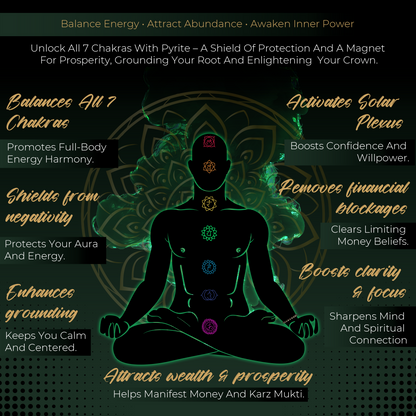 Balance Energy · Attract Abundance · Awaken Inner Power

Unlock All 7 Chakras With Pyrite – A Shield Of Protection And A Magnet For Prosperity, Grounding Your Root And Enlightening Your Crown.

Balances All 7 Chakras

Promotes Full-Body Energy Harmony.

Shields from negativity

Protects Your Aura And Energy.

Enhances grounding

Keeps You Calm And Centered.

Activates Solar Plexus

Boosts Confidence And Willpower.

Removes financial blockages

Clears Limiting Money Beliefs.

Boosts clarity & focus

Sharpens Mind And Spiritual Connection

Attracts wealth & prosperity

Helps Manifest Money And Karz Mukti.